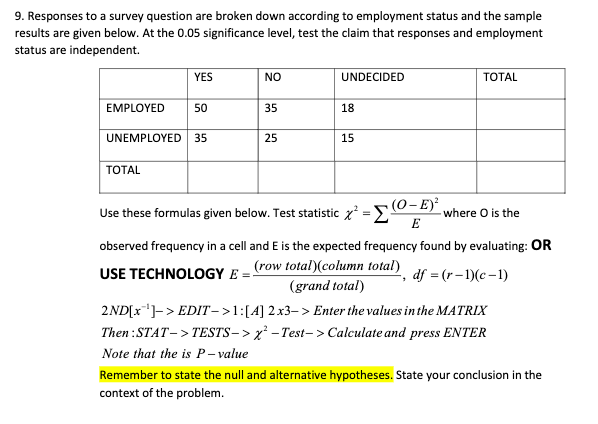 9. Responses to a survey question are broken down according to employment status and the sample results are given below. At the 0.05 significance level, test the claim that responses and employment status are independent.

| | YES | NO | UNDECIDED | TOTAL |
|---|---|---|---|---|
| EMPLOYED | 50 | 35 | 18 | |
| UNEMPLOYED | 35 | 25 | 15 | |
| TOTAL | | | | |

Use these formulas given below. Test statistic $\chi^2 = \sum \frac{(O-E)^2}{E}$ where O is the observed frequency in a cell and E is the expected frequency found by evaluating: OR USE TECHNOLOGY $E = \frac{(row\ total)(column\ total)}{(grand\ total)}$, $df = (r-1)(c-1)$

$2ND[x^{-1}] -> EDIT -> 1:[A]\ 2x3 -> Enter\ the\ values\ in\ the\ MATRIX$
$Then: STAT -> TESTS -> \chi^2 - Test -> Calculate\ and\ press\ ENTER$
$Note\ that\ the\ is\ P - value$

Remember to state the null and alternative hypotheses. State your conclusion in the context of the problem.